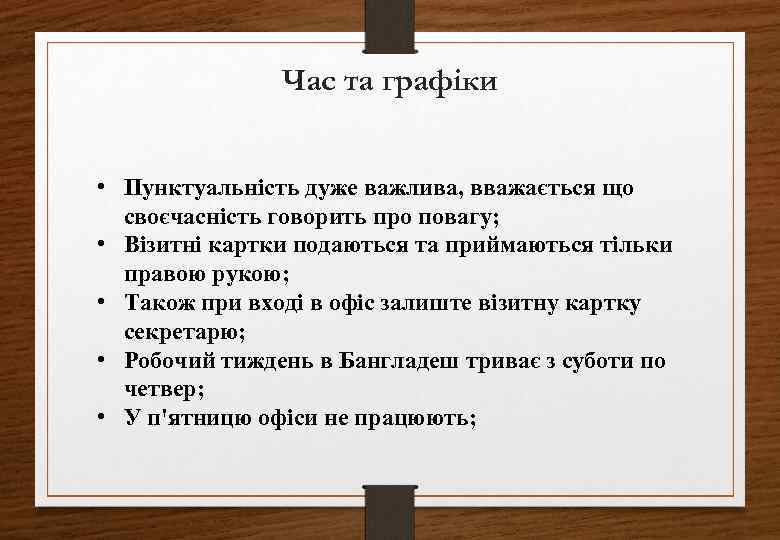 Час та графіки

• Пунктуальність дуже важлива, вважається що своєчасність говорить про повагу;
• Візитні картки подаються та приймаються тільки правою рукою;
• Також при вході в офіс залиште візитну картку секретарю;
• Робочий тиждень в Бангладеш триває з суботи по четвер;
• У п'ятницю офіси не працюють;